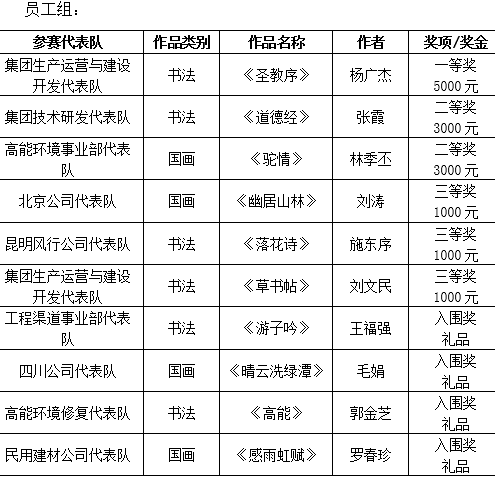 员工组：

| 参赛代表队 | 作品类别 | 作品名称 | 作者 | 奖项/奖金 |
|---|---|---|---|---|
| 集团生产运营与建设开发代表队 | 书法 | 《圣教序》 | 杨广杰 | 一等奖 5000 元 |
| 集团技术研发代表队 | 书法 | 《道德经》 | 张霞 | 二等奖 3000 元 |
| 高能环境事业部代表队 | 国画 | 《驼情》 | 林季丕 | 二等奖 3000 元 |
| 北京公司代表队 | 国画 | 《幽居山林》 | 刘涛 | 三等奖 1000 元 |
| 昆明风行公司代表队 | 书法 | 《落花诗》 | 施东序 | 三等奖 1000 元 |
| 集团生产运营与建设开发代表队 | 书法 | 《草书帖》 | 刘文民 | 三等奖 1000 元 |
| 工程渠道事业部代表队 | 书法 | 《游子吟》 | 王福强 | 入围奖 礼品 |
| 四川公司代表队 | 国画 | 《晴云洗绿潭》 | 毛娟 | 入围奖 礼品 |
| 高能环境修复代表队 | 书法 | 《高能》 | 郭金芝 | 入围奖 礼品 |
| 民用建材公司代表队 | 国画 | 《感雨虹赋》 | 罗春珍 | 入围奖 礼品 |